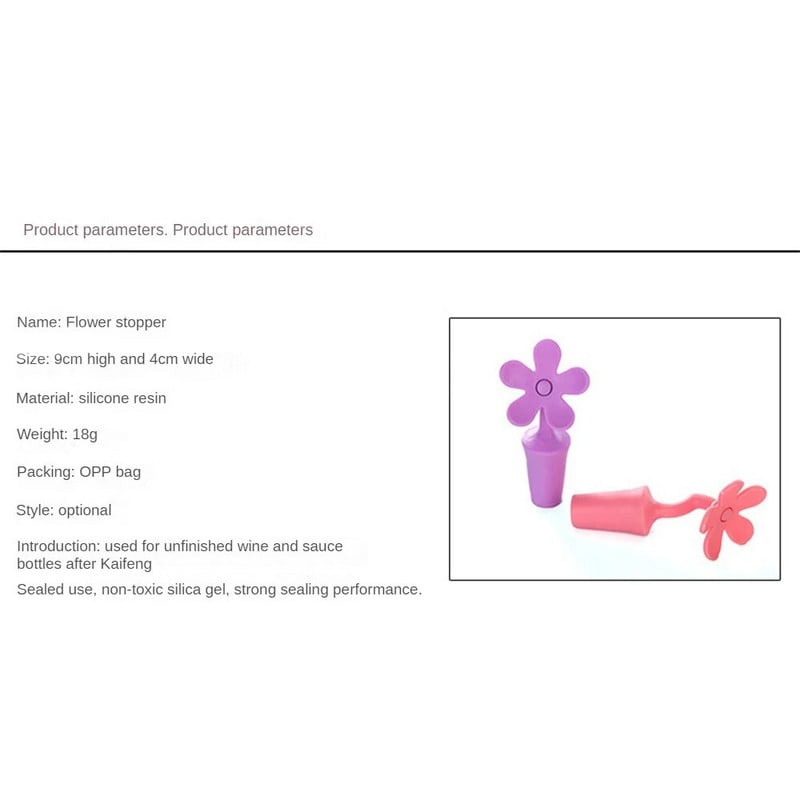 Product parameters. Product parameters

Name: Flower stopper

Size: 9cm high and 4cm wide

Material: silicone resin

Weight: 18g

Packing: OPP bag

Style: optional

Introduction: used for unfinished wine and sauce bottles after Kaifeng

Sealed use, non-toxic silica gel, strong sealing performance.